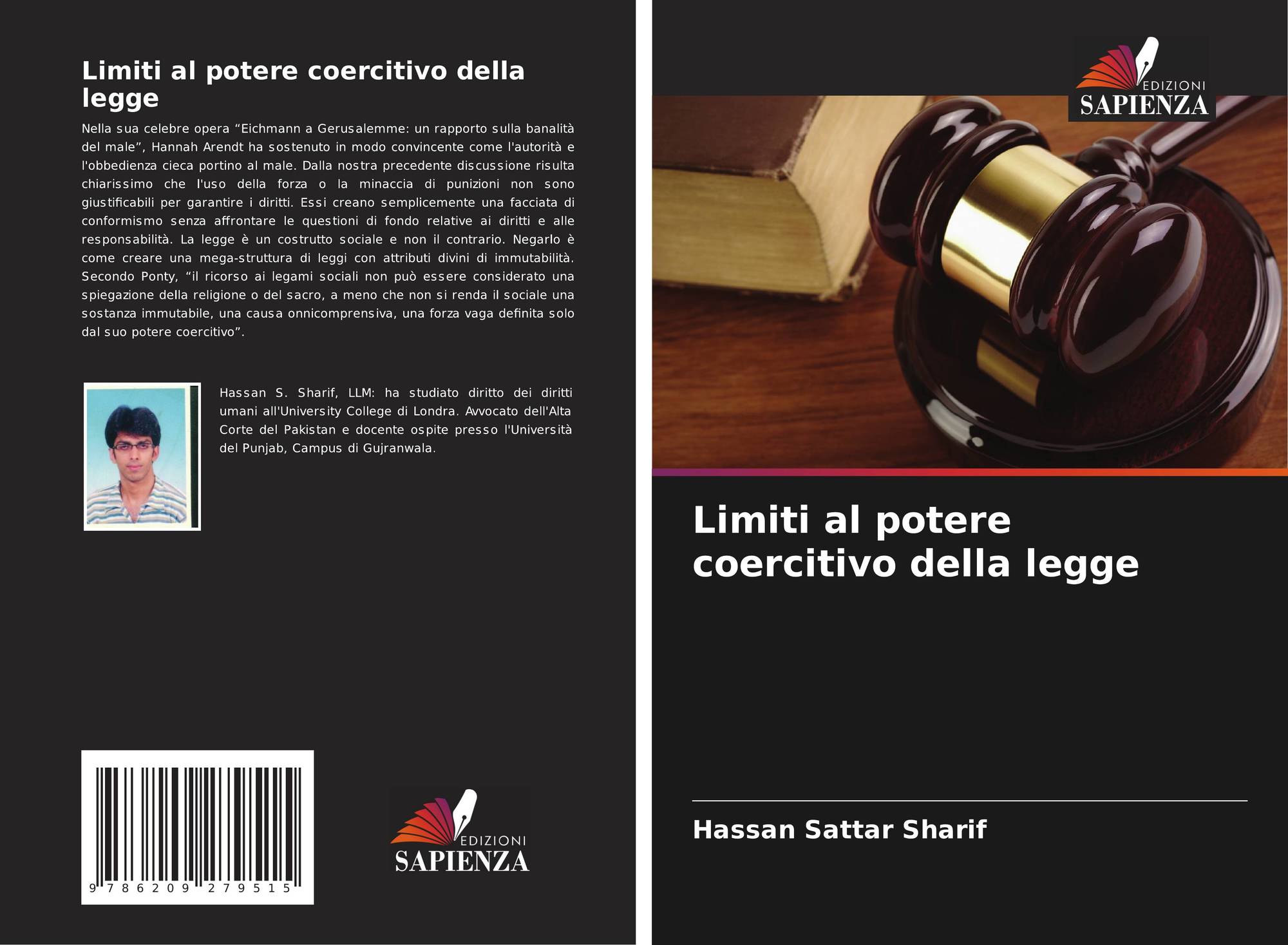 Limiti al potere coercitivo della legge

Nella sua celebre opera "Eichmann a Gerusalemme: un rapporto sulla banalità del male", Hannah Arendt ha sostenuto in modo convincente come l'autorità e l'obbedienza cieca portino al male. Dalla nostra precedente discussione risulta chiarissimo che l'uso della forza o la minaccia di punizioni non sono giustificabili per garantire i diritti. Essi creano semplicemente una facciata di conformismo senza affrontare le questioni di fondo relative ai diritti e alle responsabilità. La legge è un costrutto sociale e non il contrario. Negarlo è come creare una mega-struttura di leggi con attributi divini di immutabilità. Secondo Ponty, "il ricorso ai legami sociali non può essere considerato una spiegazione della religione o del sacro, a meno che non si renda il sociale una sostanza immutabile, una causa onnicomprensiva, una forza vaga definita solo dal suo potere coercitivo".

Hassan S. Sharif, LLM: ha studiato diritto dei diritti umani all'University College di Londra. Avvocato dell'Alta Corte del Pakistan e docente ospite presso l'Università del Punjab, Campus di Gujranwala.

9 786209 279515

EDIZIONI
SAPIENZA

EDIZIONI
SAPIENZA

Limiti al potere coercitivo della legge

Hassan Sattar Sharif